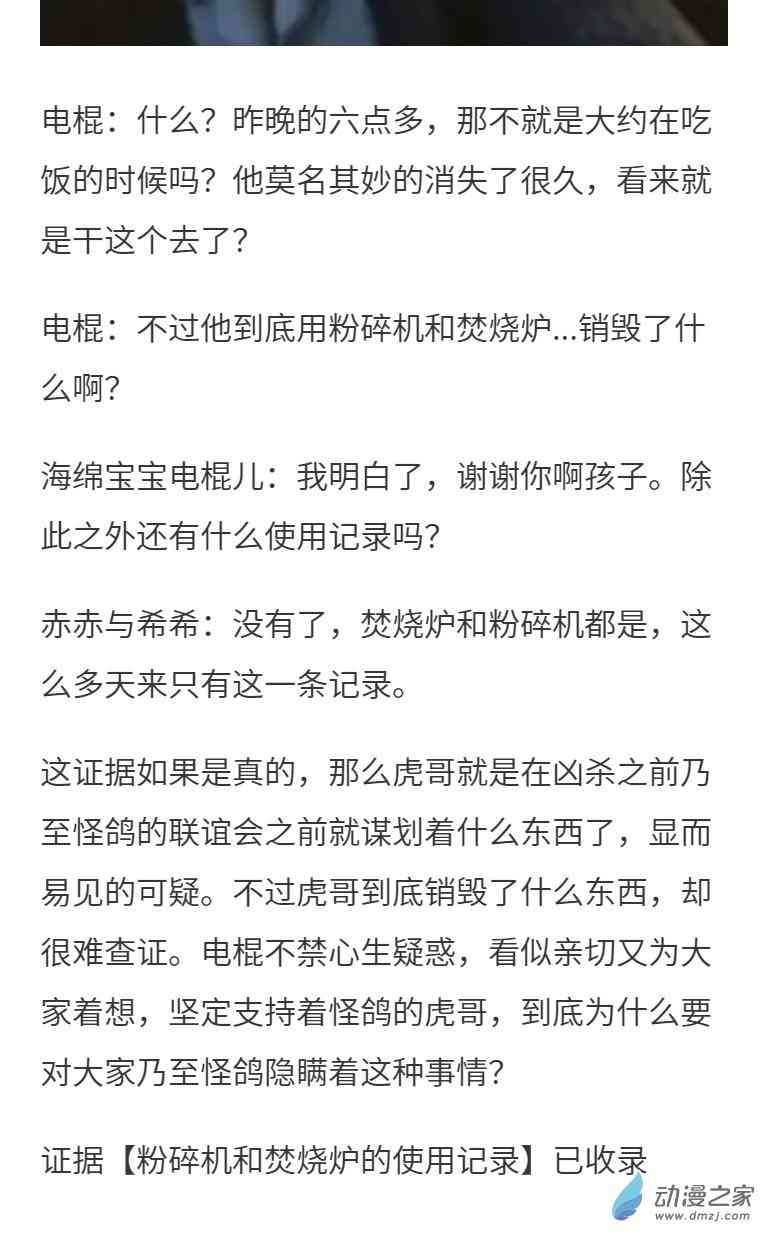 电棍：什么？昨晚的六点多，那不就是大约在吃饭的时候吗？他莫名其妙的消失了很久，看来就是干这个去了？

电棍：不过他到底用粉碎机和焚烧炉...销毁了什么啊？

海绵宝宝电棍儿：我明白了，谢谢你啊孩子。除此之外还有什么使用记录吗？

赤赤与希希：没有了，焚烧炉和粉碎机都是，这么多天来只有这一条记录。

这证据如果是真的，那么虎哥就是在凶杀之前乃至怪鸽的联谊会之前就谋划着什么东西了，显而易见的可疑。不过虎哥到底销毁了什么东西，却很难查证。电棍不禁心生疑惑，看似亲切又为大家着想，坚定支持着怪鸽的虎哥，到底为什么要对大家乃至怪鸽隐瞒着这种事情？

证据【粉碎机和焚烧炉的使用记录】已收录

动漫之家
www.dmzj.com